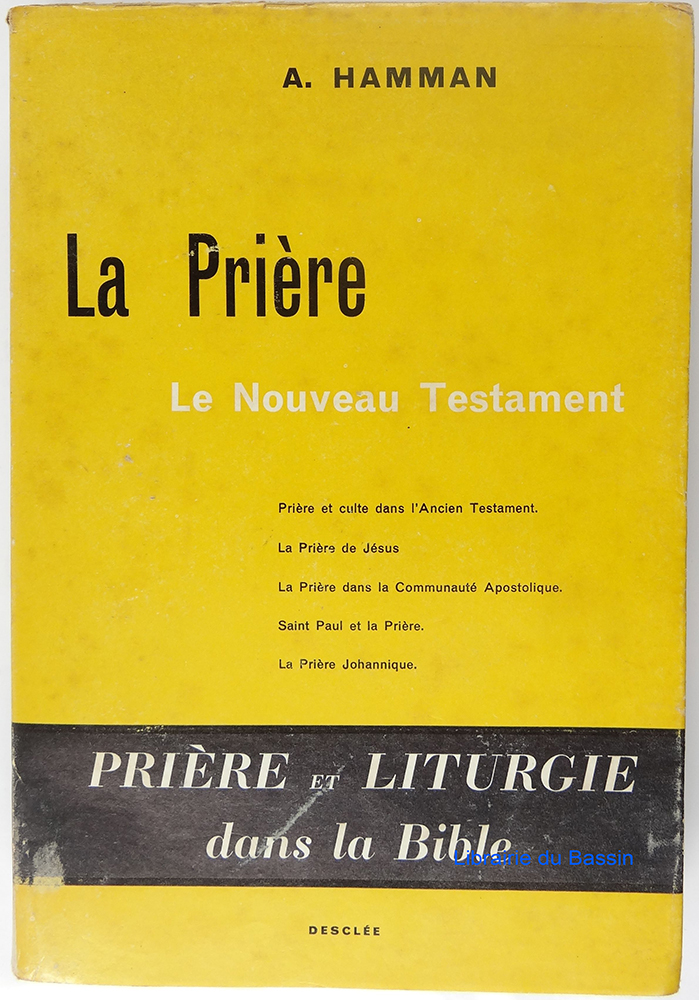 A. HAMMAN

La Prière

Le Nouveau Testament

Prière et culte dans l'Ancien Testament.

La Prière de Jésus

La Prière dans la Communauté Apostolique.

Saint Paul et la Prière.

La Prière Johannique.

PRIÈRE ET LITURGIE dans la Bible

Librairie du Bassin

DESCLÉE